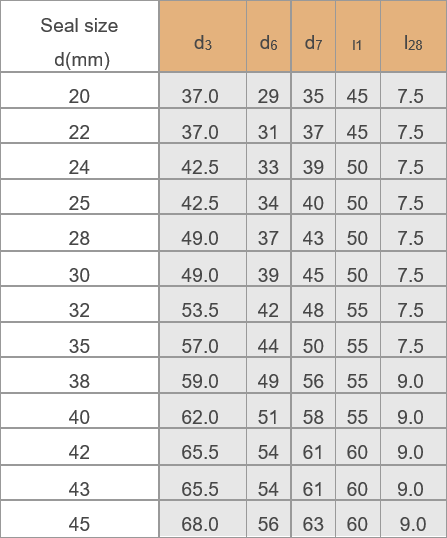 | Seal size d(mm) | $d_3$ | $d_6$ | $d_7$ | $l_1$ | $l_{28}$ |
|---|---|---|---|---|---|
| 20 | 37.0 | 29 | 35 | 45 | 7.5 |
| 22 | 37.0 | 31 | 37 | 45 | 7.5 |
| 24 | 42.5 | 33 | 39 | 50 | 7.5 |
| 25 | 42.5 | 34 | 40 | 50 | 7.5 |
| 28 | 49.0 | 37 | 43 | 50 | 7.5 |
| 30 | 49.0 | 39 | 45 | 50 | 7.5 |
| 32 | 53.5 | 42 | 48 | 55 | 7.5 |
| 35 | 57.0 | 44 | 50 | 55 | 7.5 |
| 38 | 59.0 | 49 | 56 | 55 | 9.0 |
| 40 | 62.0 | 51 | 58 | 55 | 9.0 |
| 42 | 65.5 | 54 | 61 | 60 | 9.0 |
| 43 | 65.5 | 54 | 61 | 60 | 9.0 |
| 45 | 68.0 | 56 | 63 | 60 | 9.0 |